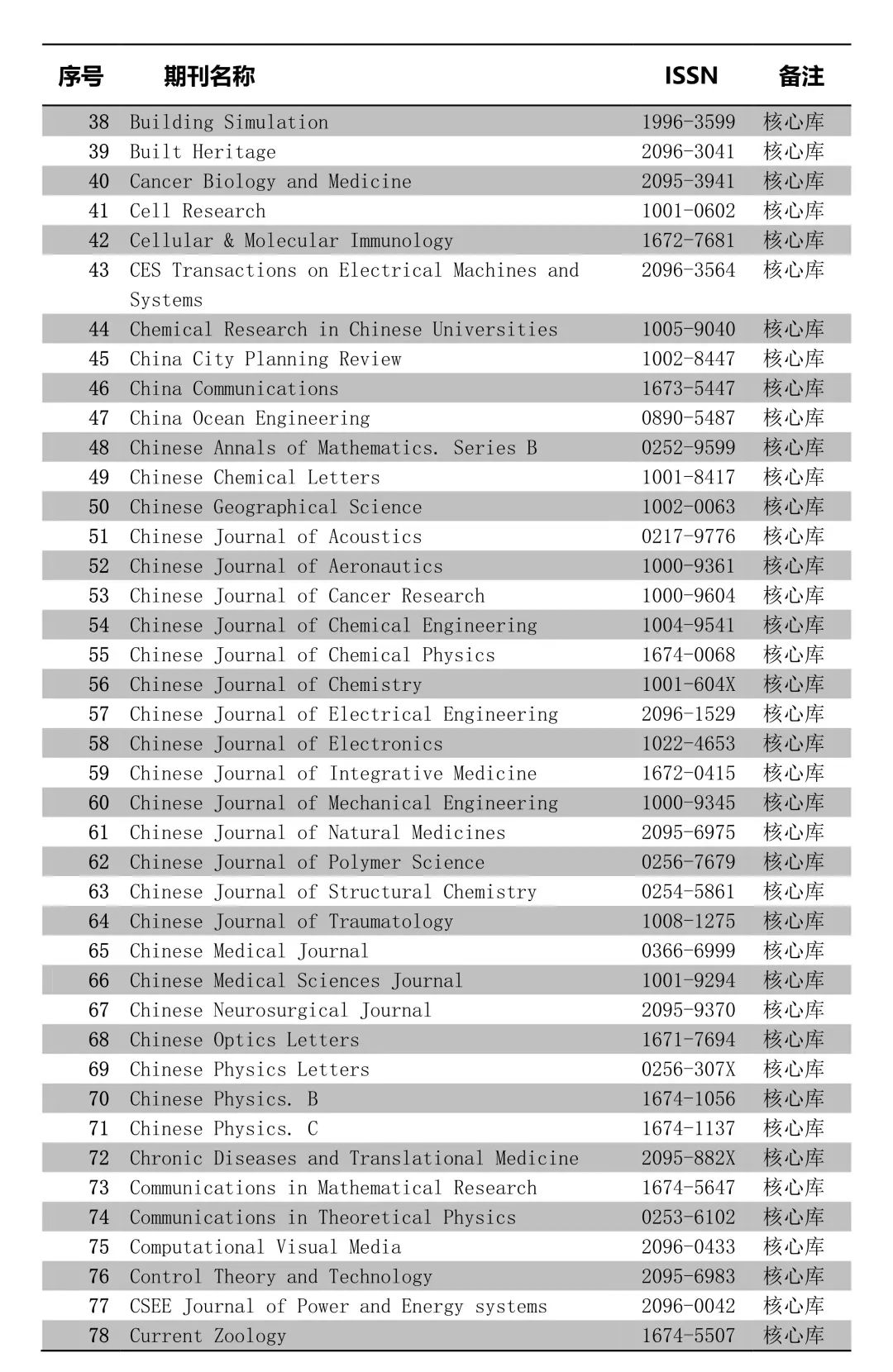 | 序号 | 期刊名称 | ISSN | 备注 |
|---|---|---|---|
| 38 | Building Simulation | 1996-3599 | 核心库 |
| 39 | Built Heritage | 2096-3041 | 核心库 |
| 40 | Cancer Biology and Medicine | 2095-3941 | 核心库 |
| 41 | Cell Research | 1001-0602 | 核心库 |
| 42 | Cellular & Molecular Immunology | 1672-7681 | 核心库 |
| 43 | CES Transactions on Electrical Machines and Systems | 2096-3564 | 核心库 |
| 44 | Chemical Research in Chinese Universities | 1005-9040 | 核心库 |
| 45 | China City Planning Review | 1002-8447 | 核心库 |
| 46 | China Communications | 1673-5447 | 核心库 |
| 47 | China Ocean Engineering | 0890-5487 | 核心库 |
| 48 | Chinese Annals of Mathematics. Series B | 0252-9599 | 核心库 |
| 49 | Chinese Chemical Letters | 1001-8417 | 核心库 |
| 50 | Chinese Geographical Science | 1002-0063 | 核心库 |
| 51 | Chinese Journal of Acoustics | 0217-9776 | 核心库 |
| 52 | Chinese Journal of Aeronautics | 1000-9361 | 核心库 |
| 53 | Chinese Journal of Cancer Research | 1000-9604 | 核心库 |
| 54 | Chinese Journal of Chemical Engineering | 1004-9541 | 核心库 |
| 55 | Chinese Journal of Chemical Physics | 1674-0068 | 核心库 |
| 56 | Chinese Journal of Chemistry | 1001-604X | 核心库 |
| 57 | Chinese Journal of Electrical Engineering | 2096-1529 | 核心库 |
| 58 | Chinese Journal of Electronics | 1022-4653 | 核心库 |
| 59 | Chinese Journal of Integrative Medicine | 1672-0415 | 核心库 |
| 60 | Chinese Journal of Mechanical Engineering | 1000-9345 | 核心库 |
| 61 | Chinese Journal of Natural Medicines | 2095-6975 | 核心库 |
| 62 | Chinese Journal of Polymer Science | 0256-7679 | 核心库 |
| 63 | Chinese Journal of Structural Chemistry | 0254-5861 | 核心库 |
| 64 | Chinese Journal of Traumatology | 1008-1275 | 核心库 |
| 65 | Chinese Medical Journal | 0366-6999 | 核心库 |
| 66 | Chinese Medical Sciences Journal | 1001-9294 | 核心库 |
| 67 | Chinese Neurosurgical Journal | 2095-9370 | 核心库 |
| 68 | Chinese Optics Letters | 1671-7694 | 核心库 |
| 69 | Chinese Physics Letters | 0256-307X | 核心库 |
| 70 | Chinese Physics. B | 1674-1056 | 核心库 |
| 71 | Chinese Physics. C | 1674-1137 | 核心库 |
| 72 | Chronic Diseases and Translational Medicine | 2095-882X | 核心库 |
| 73 | Communications in Mathematical Research | 1674-5647 | 核心库 |
| 74 | Communications in Theoretical Physics | 0253-6102 | 核心库 |
| 75 | Computational Visual Media | 2096-0433 | 核心库 |
| 76 | Control Theory and Technology | 2095-6983 | 核心库 |
| 77 | CSEE Journal of Power and Energy systems | 2096-0042 | 核心库 |
| 78 | Current Zoology | 1674-5507 | 核心库 |